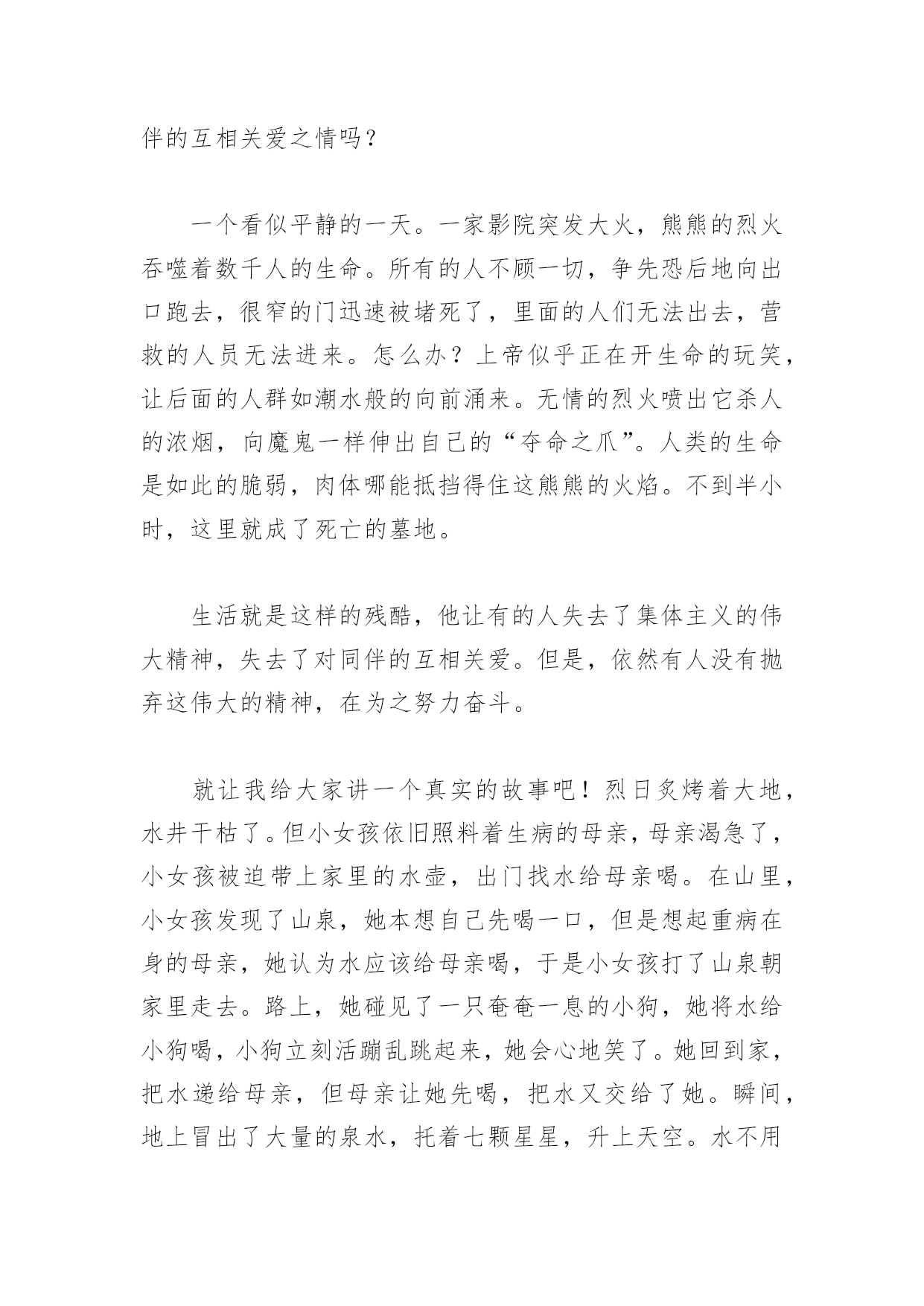 伴的互相关爱之情吗？

一个看似平静的一天。一家影院突发大火，熊熊的烈火吞噬着数千人的生命。所有的人不顾一切，争先恐后地向出口跑去，很窄的门迅速被堵死了，里面的人们无法出去，营救的人员无法进来。怎么办？上帝似乎正在开生命的玩笑，让后面的人群如潮水般的向前涌来。无情的烈火喷出它杀人的浓烟，向魔鬼一样伸出自己的“夺命之爪”。人类的生命是如此的脆弱，肉体哪能抵挡得住这熊熊的火焰。不到半小时，这里就成了死亡的墓地。

生活就是这样的残酷，他让有的人失去了集体主义的伟大精神，失去了对同伴的互相关爱。但是，依然有人没有抛弃这伟大的精神，在为之努力奋斗。

就让我给大家讲一个真实的故事吧！烈日炙烤着大地，水井干枯了。但小女孩依旧照料着生病的母亲，母亲渴急了，小女孩被迫带上家里的水壶，出门找水给母亲喝。在山里，小女孩发现了山泉，她本想自己先喝一口，但是想起重病在身的母亲，她认为水应该给母亲喝，于是小女孩打了山泉朝家里走去。路上，她碰见了一只奄奄一息的小狗，她将水给小狗喝，小狗立刻活蹦乱跳起来，她会心地笑了。她回到家，把水递给母亲，但母亲让她先喝，把水又交给了她。瞬间，地上冒出了大量的泉水，托着七颗星星，升上天空。水不用